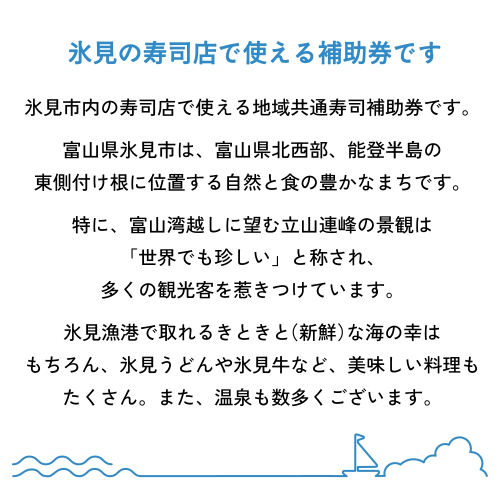 氷見の寿司店で使える補助券です

氷見市内の寿司店で使える地域共通寿司補助券です。

富山県氷見市は、富山県北西部、能登半島の東側付け根に位置する自然と食の豊かなまちです。

特に、富山湾越しに望む立山連峰の景観は「世界でも珍しい」と称され、多くの観光客を惹きつけています。

氷見漁港で取れるきときと(新鮮)な海の幸はもちろん、氷見うどんや氷見牛など、美味しい料理もたくさん。また、温泉も数多くございます。